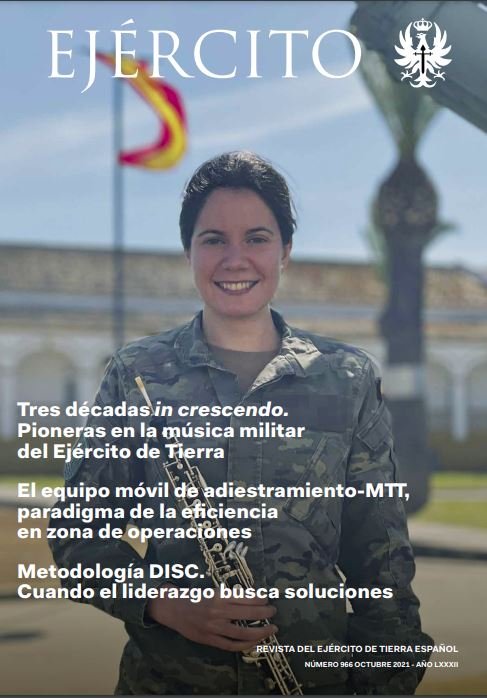 EJÉRCITO

Tres décadas in crescendo. Pioneras en la música militar del Ejército de Tierra

El equipo móvil de adiestramiento-MTT, paradigma de la eficiencia en zona de operaciones

Metodología DISC. Cuando el liderazgo busca soluciones

REVISTA DEL EJÉRCITO DE TIERRA ESPAÑOL
NÚMERO 966 OCTUBRE 2021 - AÑO LXXXII